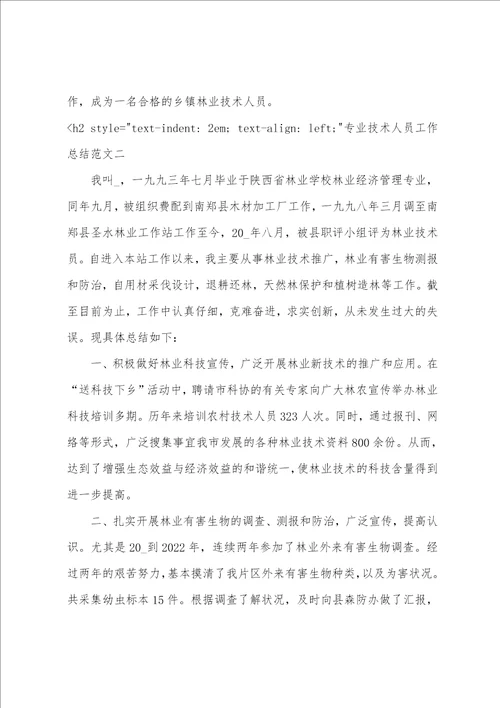 作，成为一名合格的乡镇林业技术人员。

<h2 style="text-indent: 2em; text-align: left;"专业技术人员工作总结范文二

我叫_，一九九三年七月毕业于陕西省林业学校林业经济管理专业，同年九月，被组织费配到南郑县木材加工厂工作，一九九八年三月调至南郑县圣水林业工作站工作至今，20_年八月，被县职评小组评为林业技术员。自进入本站工作以来，我主要从事林业技术推广，林业有害生物测报和防治，自用材采伐设计，退耕还林，天然林保护和植树造林等工作。截至目前为止，工作中认真仔细，克难奋进，求实创新，从未发生过大的失误。现具体总结如下：

一、积极做好林业科技宣传，广泛开展林业新技术的推广和应用。在“送科技下乡”活动中，聘请市科协的有关专家向广大林农宣传举办林业科技培训多期。历年来培训农村技术人员323人次。同时，通过报刊、网络等形式，广泛搜集事宜我市发展的各种林业技术资料800余份。从而，达到了增强生态效益与经济效益的和谐统一，使林业技术的科技含量得到进一步提高。

二、扎实开展林业有害生物的调查、测报和防治，广泛宣传，提高认识。尤其是20_到2022年，连续两年参加了林业外来有害生物调查。经过两年的艰苦努力，基本摸清了我片区外来有害生物种类，以及为害状况。共采集幼虫标本15件。根据调查了解状况，及时向县森防办做了汇报，